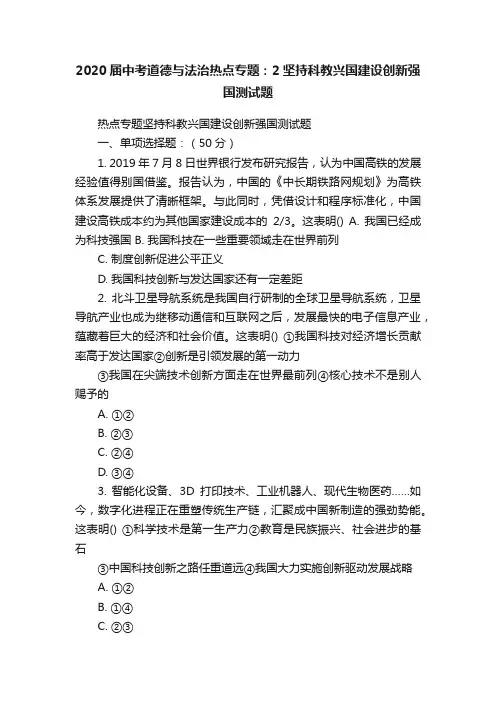 2020 届中考道德与法治热点专题：2 坚持科教兴国建设创新强国测试题

热点专题坚持科教兴国建设创新强国测试题

一、单项选择题：（50 分）

1. 2019 年 7 月 8 日世界银行发布研究报告，认为中国高铁的发展经验值得别国借鉴。报告认为，中国的《中长期铁路网规划》为高铁体系发展提供了清晰框架。与此同时，凭借设计和程序标准化，中国建设高铁成本约为其他国家建设成本的 2/3。这表明() A. 我国已经成为科技强国 B. 我国科技在一些重要领域走在世界前列

C. 制度创新促进公平正义

D. 我国科技创新与发达国家还有一定差距

2. 北斗卫星导航系统是我国自行研制的全球卫星导航系统，卫星导航产业也成为继移动通信和互联网之后，发展最快的电子信息产业，蕴藏着巨大的经济和社会价值。这表明() ①我国科技对经济增长贡献率高于发达国家②创新是引领发展的第一动力

③我国在尖端技术创新方面走在世界最前列④核心技术不是别人赐予的

A. ①②

B. ②③

C. ②④

D. ③④

3. 智能化设备、3D 打印技术、工业机器人、现代生物医药……如今，数字化进程正在重塑传统生产链，汇聚成中国新制造的强劲势能。这表明() ①科学技术是第一生产力②教育是民族振兴、社会进步的基石

③中国科技创新之路任重道远④我国大力实施创新驱动发展战略

A. ①②

B. ①④

C. ②③